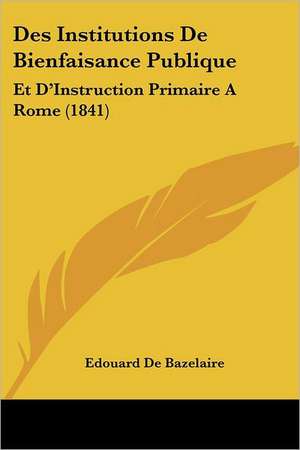 Des Institutions De Bienfaisance Publique

Et D'Instruction Primaire A Rome (1841)

Edouard De Bazelaire